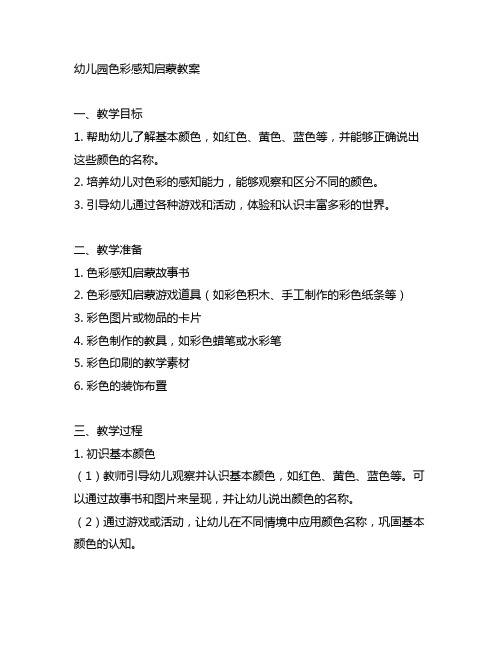 幼儿园色彩感知启蒙教案

一、教学目标
1. 帮助幼儿了解基本颜色，如红色、黄色、蓝色等，并能够正确说出这些颜色的名称。
2. 培养幼儿对色彩的感知能力，能够观察和区分不同的颜色。
3. 引导幼儿通过各种游戏和活动，体验和认识丰富多彩的世界。

二、教学准备
1. 色彩感知启蒙故事书
2. 色彩感知启蒙游戏道具（如彩色积木、手工制作的彩色纸条等）
3. 彩色图片或物品的卡片
4. 彩色制作的教具，如彩色蜡笔或水彩笔
5. 彩色印刷的教学素材
6. 彩色的装饰布置

三、教学过程
1. 初识基本颜色
（1）教师引导幼儿观察并认识基本颜色，如红色、黄色、蓝色等。可以通过故事书和图片来呈现，并让幼儿说出颜色的名称。
（2）通过游戏或活动，让幼儿在不同情境中应用颜色名称，巩固基本颜色的认知。